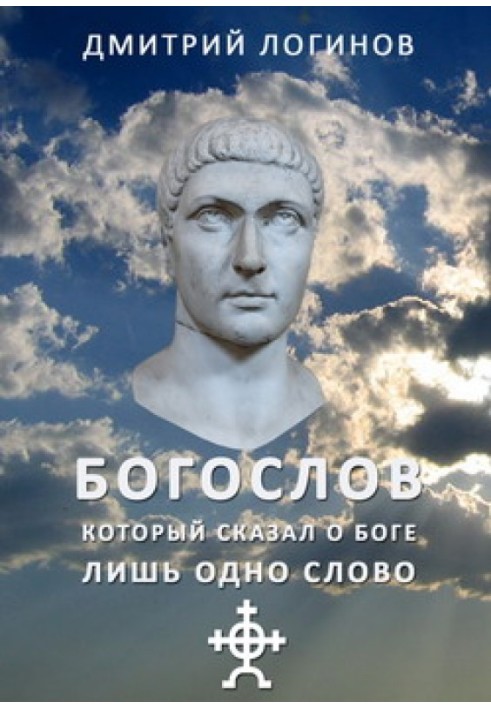 ДМИТРИЙ ЛОГИНОВ

БОГОСЛОВ
КОТОРЫЙ СКАЗАЛ О БОГЕ
ЛИШЬ ОДНО СЛОВО